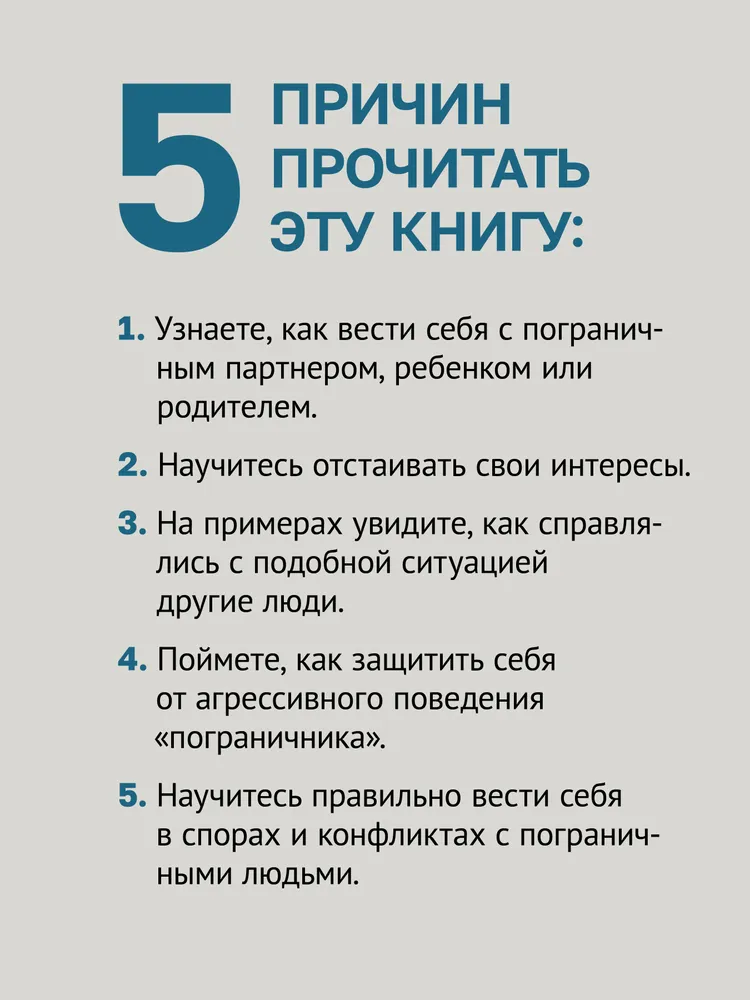 5 ПРИЧИН ПРОЧИТАТЬ ЭТУ КНИГУ:

1. Узнаете, как вести себя с пограничным партнером, ребенком или родителем.

2. Научитесь отстаивать свои интересы.

3. На примерах увидите, как справлялись с подобной ситуацией другие люди.

4. Поймете, как защитить себя от агрессивного поведения «пограничника».

5. Научитесь правильно вести себя в спорах и конфликтах с пограничными людьми.